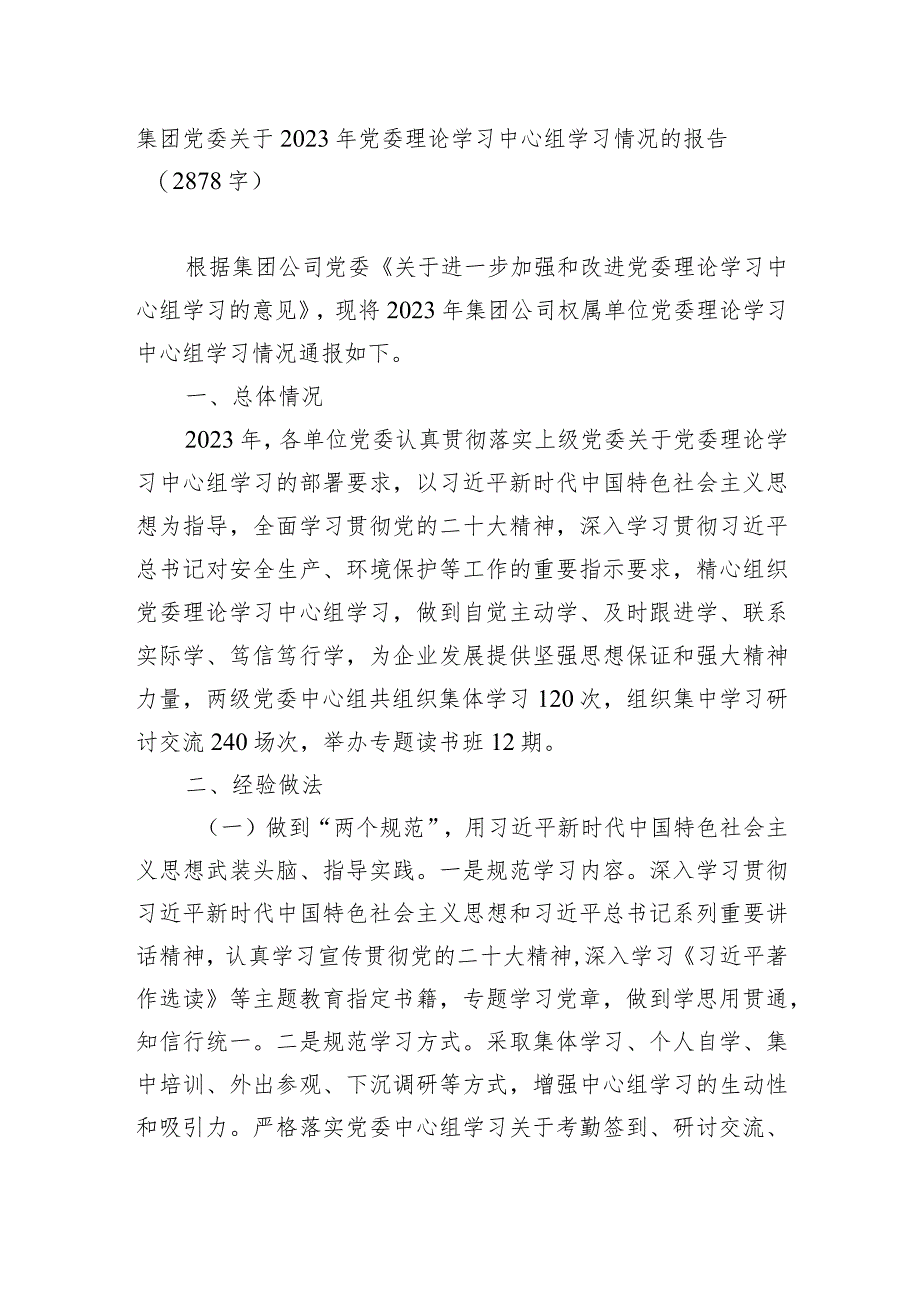 集团党委关于2023年党委理论学习中心组学习情况的报告（2878字）

根据集团公司党委《关于进一步加强和改进党委理论学习中心组学习的意见》，现将2023年集团公司权属单位党委理论学习中心组学习情况通报如下。

一、总体情况

2023年，各单位党委认真贯彻落实上级党委关于党委理论学习中心组学习的部署要求，以习近平新时代中国特色社会主义思想为指导，全面学习贯彻党的二十大精神，深入学习贯彻习近平总书记对安全生产、环境保护等工作的重要指示要求，精心组织党委理论学习中心组学习，做到自觉主动学、及时跟进学、联系实际学、笃信笃行学，为企业发展提供坚强思想保证和强大精神力量，两级党委中心组共组织集体学习120次，组织集中学习研讨交流240场次，举办专题读书班12期。

二、经验做法

（一）做到“两个规范”，用习近平新时代中国特色社会主义思想武装头脑、指导实践。一是规范学习内容。深入学习贯彻习近平新时代中国特色社会主义思想和习近平总书记系列重要讲话精神，认真学习宣传贯彻党的二十大精神，深入学习《习近平著作选读》等主题教育指定书籍，专题学习党章，做到学思用贯通，知信行统一。二是规范学习方式。采取集体学习、个人自学、集中培训、外出参观、下沉调研等方式，增强中心组学习的生动性和吸引力。严格落实党委中心组学习关于考勤签到、研讨交流、